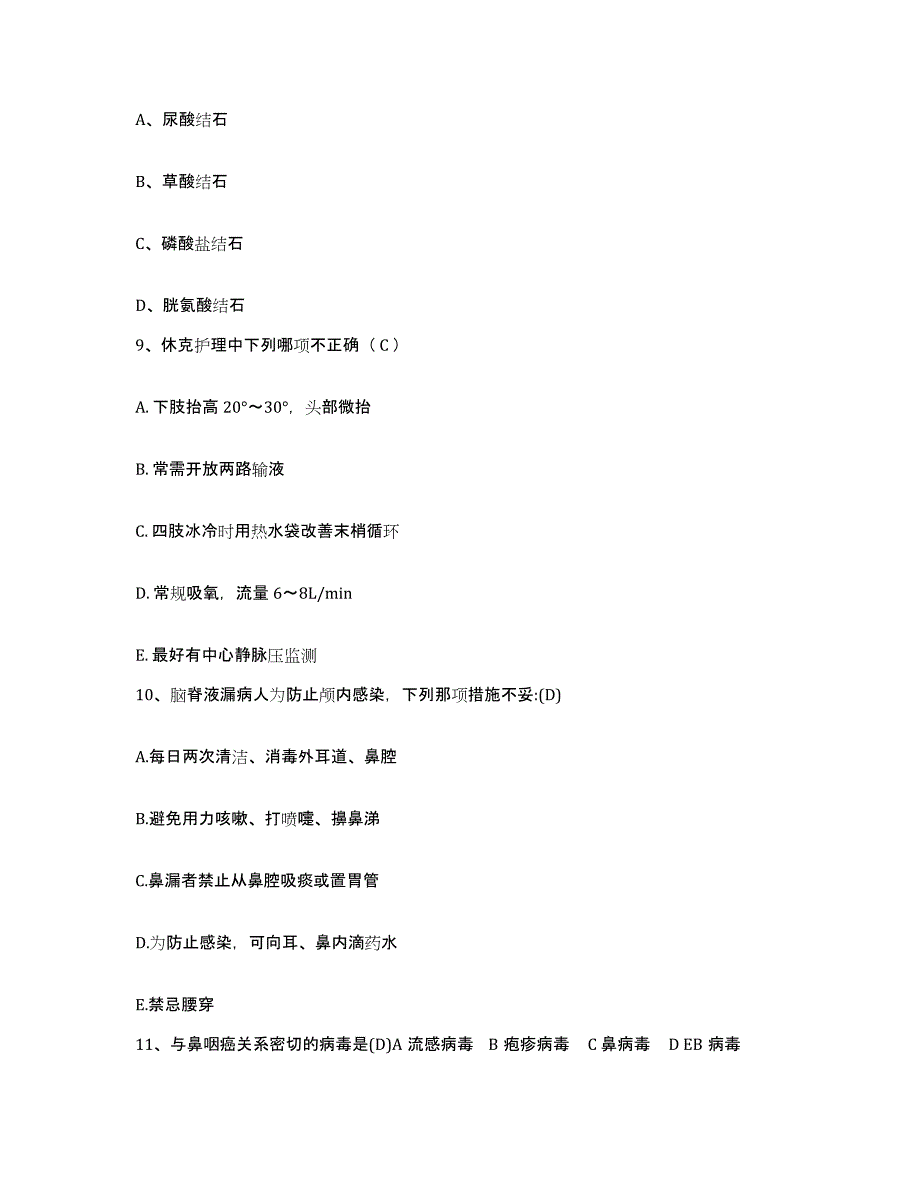 A、尿酸结石

B、草酸结石

C、磷酸盐结石

D、胱氨酸结石

9、休克护理中下列哪项不正确（C）

A. 下肢抬高 20°～30°，头部微抬

B. 常需开放两路输液

C. 四肢冰冷时用热水袋改善末梢循环

D. 常规吸氧，流量 6～8L/min

E. 最好有中心静脉压监测

10、脑脊液漏病人为防止颅内感染，下列那项措施不妥:(D)

A.每日两次清洁、消毒外耳道、鼻腔

B.避免用力咳嗽、打喷嚏、擤鼻涕

C.鼻漏者禁止从鼻腔吸痰或置胃管

D.为防止感染，可向耳、鼻内滴药水

E.禁忌腰穿

11、与鼻咽癌关系密切的病毒是(D)A 流感病毒　B 疱疹病毒　C 鼻病毒　D EB 病毒